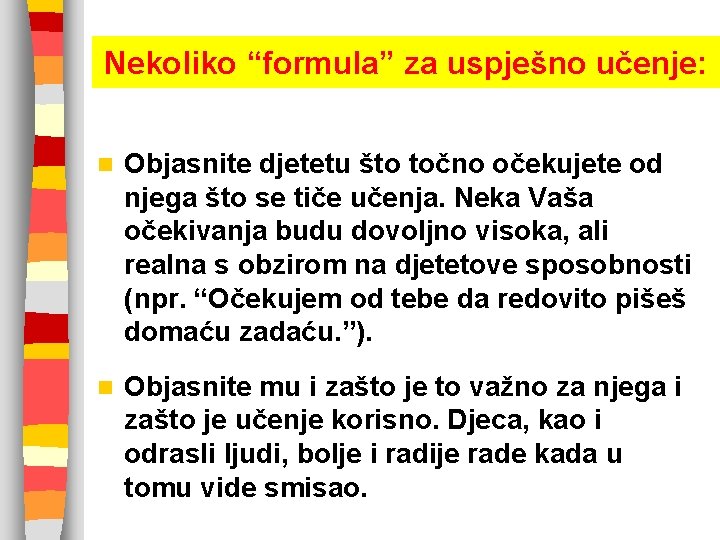 Nekoliko “formula” za uspješno učenje:

Objasnite djetetu što točno očekujete od njega što se tiče učenja. Neka Vaša očekivanja budu dovoljno visoka, ali realna s obzirom na djetetove sposobnosti (npr. “Očekujem od tebe da redovito pišeš domaću zadaću.”).

Objasnite mu i zašto je to važno za njega i zašto je učenje korisno. Djeca, kao i odrasli ljudi, bolje i radije rade kada u tomu vide smisao.